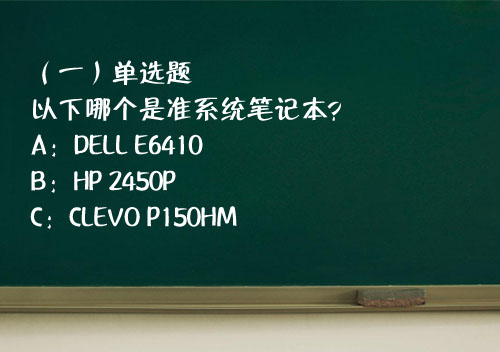 （一）单选题
以下哪个是准系统笔记本？
A：DELL E6410
B：HP 2450P
C：CLEVO P150HM